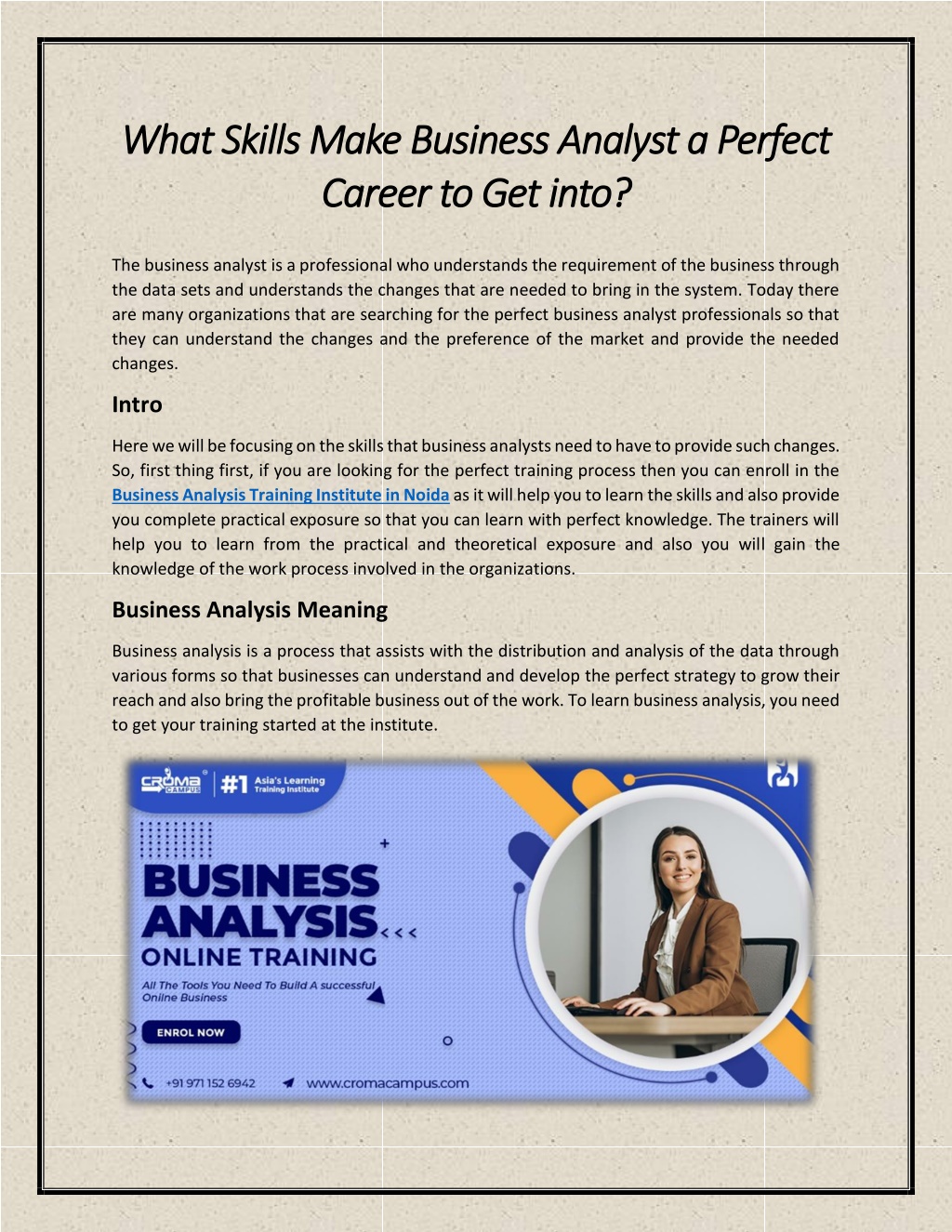 What Skills Make Business Analyst a Perfect Career to Get into?

The business analyst is a professional who understands the requirement of the business through the data sets and understands the changes that are needed to bring in the system. Today there are many organizations that are searching for the perfect business analyst professionals so that they can understand the changes and the preference of the market and provide the needed changes.

Intro

Here we will be focusing on the skills that business analysts need to have to provide such changes. So, first thing first, if you are looking for the perfect training process then you can enroll in the Business Analysis Training Institute in Noida as it will help you to learn the skills and also provide you complete practical exposure so that you can learn with perfect knowledge. The trainers will help you to learn from the practical and theoretical exposure and also you will gain the knowledge of the work process involved in the organizations.

Business Analysis Meaning

Business analysis is a process that assists with the distribution and analysis of the data through various forms so that businesses can understand and develop the perfect strategy to grow their reach and also bring the profitable business out of the work. To learn business analysis, you need to get your training started at the institute.

CROMA CAMPUS #1 Asia's Learning Training Institute

BUSINESS ANALYSIS
ONLINE TRAINING

All The Tools You Need To Build A successful Online Business

ENROL NOW

+91 971 152 6942 www.cromacampus.com